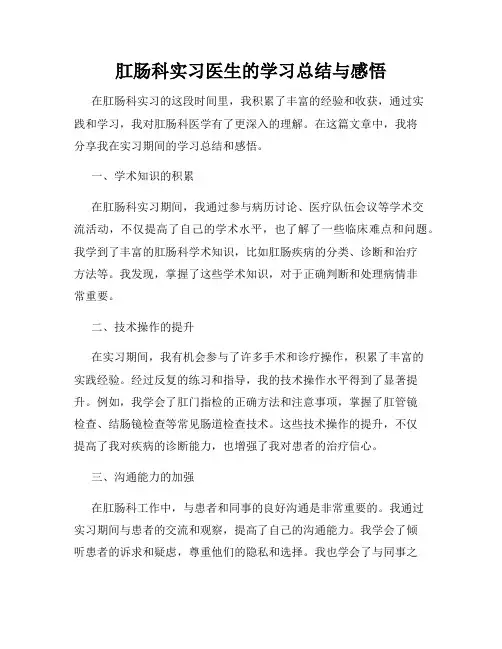 肛肠科实习医生的学习总结与感悟

在肛肠科实习的这段时间里，我积累了丰富的经验和收获，通过实践和学习，我对肛肠科医学有了更深入的理解。在这篇文章中，我将分享我在实习期间的学习总结和感悟。

一、学术知识的积累

在肛肠科实习期间，我通过参与病历讨论、医疗队伍会议等学术交流活动，不仅提高了自己的学术水平，也了解了一些临床难点和问题。我学到了丰富的肛肠科学术知识，比如肛肠疾病的分类、诊断和治疗方法等。我发现，掌握了这些学术知识，对于正确判断和处理病情非常重要。

二、技术操作的提升

在实习期间，我有机会参与了许多手术和诊疗操作，积累了丰富的实践经验。经过反复的练习和指导，我的技术操作水平得到了显著提升。例如，我学会了肛门指检的正确方法和注意事项，掌握了肛管镜检查、结肠镜检查等常见肠道检查技术。这些技术操作的提升，不仅提高了我对疾病的诊断能力，也增强了我对患者的治疗信心。

三、沟通能力的加强

在肛肠科工作中，与患者和同事的良好沟通是非常重要的。我通过实习期间与患者的交流和观察，提高了自己的沟通能力。我学会了倾听患者的诉求和疑虑，尊重他们的隐私和选择。我也学会了与同事之